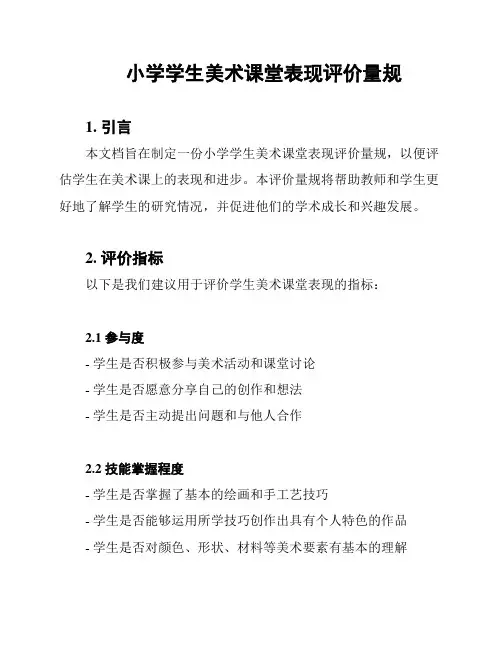 小学学生美术课堂表现评价量规

1. 引言

本文档旨在制定一份小学学生美术课堂表现评价量规，以便评估学生在美术课上的表现和进步。本评价量规将帮助教师和学生更好地了解学生的研究情况，并促进他们的学术成长和兴趣发展。

2. 评价指标

以下是我们建议用于评价学生美术课堂表现的指标：

2.1 参与度

- 学生是否积极参与美术活动和课堂讨论
- 学生是否愿意分享自己的创作和想法
- 学生是否主动提出问题和与他人合作

2.2 技能掌握程度

- 学生是否掌握了基本的绘画和手工艺技巧
- 学生是否能够运用所学技巧创作出具有个人特色的作品
- 学生是否对颜色、形状、材料等美术要素有基本的理解